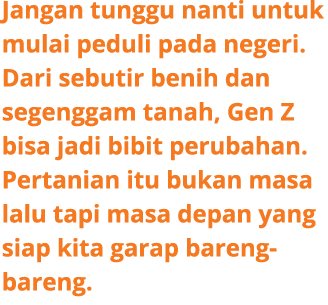 Jangan tunggu nanti untuk mulai peduli pada negeri. Dari sebutir benih dan segenggam tanah, Gen Z bisa jadi bibit perubahan. Pertanian itu bukan masa lalu tapi masa depan yang siap kita garap bareng-bareng.